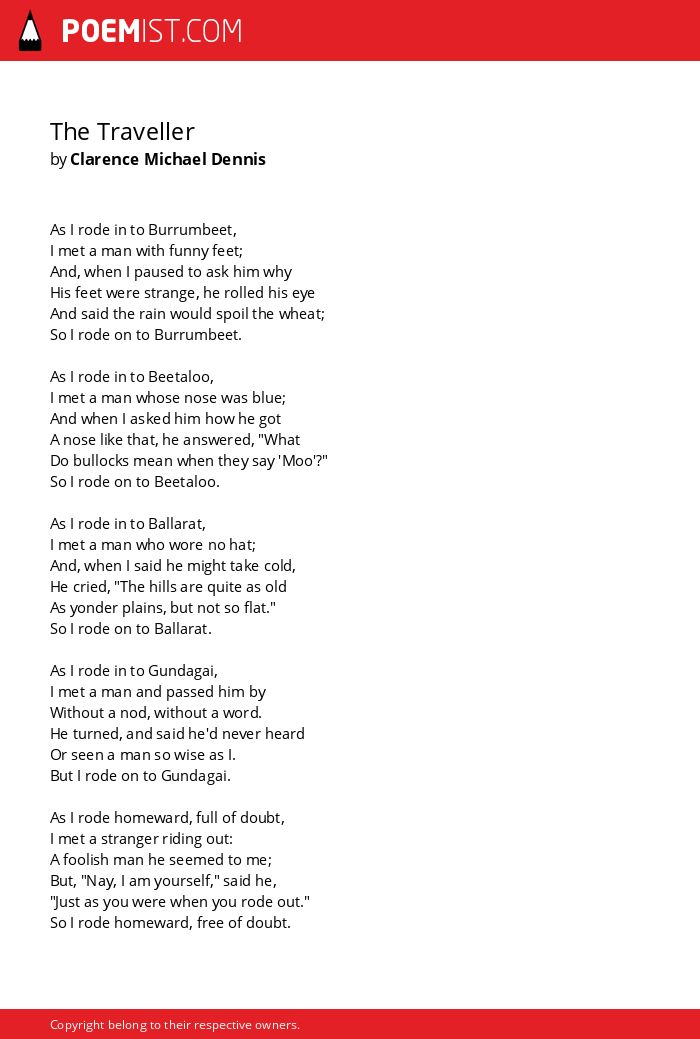 POEMIST.COM

The Traveller
by Clarence Michael Dennis

As I rode in to Burrumbeet,
I met a man with funny feet;
And, when I paused to ask him why
His feet were strange, he rolled his eye
And said the rain would spoil the wheat;
So I rode on to Burrumbeet.

As I rode in to Beetaloo,
I met a man whose nose was blue;
And when I asked him how he got
A nose like that, he answered, "What
Do bullocks mean when they say 'Moo'?"
So I rode on to Beetaloo.

As I rode in to Ballarat,
I met a man who wore no hat;
And, when I said he might take cold,
He cried, "The hills are quite as old
As yonder plains, but not so flat."
So I rode on to Ballarat.

As I rode in to Gundagai,
I met a man and passed him by
Without a nod, without a word.
He turned, and said he'd never heard
Or seen a man so wise as I.
But I rode on to Gundagai.

As I rode homeward, full of doubt,
I met a stranger riding out:
A foolish man he seemed to me;
But, "Nay, I am yourself," said he,
"Just as you were when you rode out."
So I rode homeward, free of doubt.

Copyright belong to their respective owners.